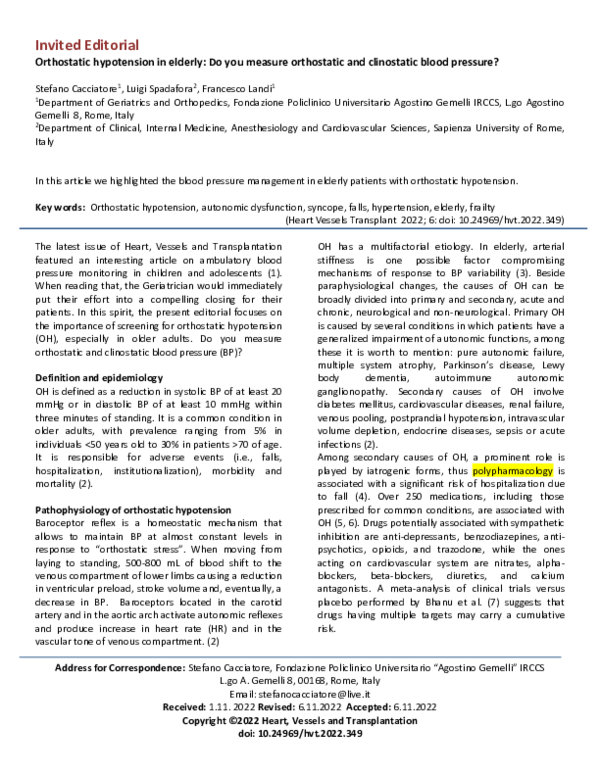 Invited Editorial

Orthostatic hypotension in elderly: Do you measure orthostatic and clinostatic blood pressure?

Stefano Cacciatore$^{1}$, Luigi Spadafora$^{2}$, Francesco Landi$^{1}$

$^{1}$Department of Geriatrics and Orthopedics, Fondazione Policlinico Universitario Agostino Gemelli IRCCS, L.go Agostino Gemelli 8, Rome, Italy

$^{2}$Department of Clinical, Internal Medicine, Anesthesiology and Cardiovascular Sciences, Sapienza University of Rome, Italy

In this article we highlighted the blood pressure management in elderly patients with orthostatic hypotension.

Key words: Orthostatic hypotension, autonomic dysfunction, syncope, falls, hypertension, elderly, frailty

(Heart Vessels Transplant 2022; 6: doi: 10.24969/hvt.2022.349)

The latest issue of Heart, Vessels and Transplantation featured an interesting article on ambulatory blood pressure monitoring in children and adolescents (1). When reading that, the Geriatrician would immediately put their effort into a compelling closing for their patients. In this spirit, the present editorial focuses on the importance of screening for orthostatic hypotension (OH), especially in older adults. Do you measure orthostatic and clinostatic blood pressure (BP)?

Definition and epidemiology

OH is defined as a reduction in systolic BP of at least 20 mmHg or in diastolic BP of at least 10 mmHg within three minutes of standing. It is a common condition in older adults, with prevalence ranging from 5% in individuals <50 years old to 30% in patients >70 of age. It is responsible for adverse events (i.e., falls, hospitalization, institutionalization), morbidity and mortality (2).

Pathophysiology of orthostatic hypotension

Baroceptor reflex is a homeostatic mechanism that allows to maintain BP at almost constant levels in response to "orthostatic stress". When moving from laying to standing, 500-800 mL of blood shift to the venous compartment of lower limbs causing a reduction in ventricular preload, stroke volume and, eventually, a decrease in BP. Baroceptors located in the carotid artery and in the aortic arch activate autonomic reflexes and produce increase in heart rate (HR) and in the vascular tone of venous compartment. (2)

OH has a multifactorial etiology. In elderly, arterial stiffness is one possible factor compromising mechanisms of response to BP variability (3). Beside paraphysiological changes, the causes of OH can be broadly divided into primary and secondary, acute and chronic, neurological and non-neurological. Primary OH is caused by several conditions in which patients have a generalized impairment of autonomic functions, among these it is worth to mention: pure autonomic failure, multiple system atrophy, Parkinson's disease, Lewy body dementia, autoimmune autonomic ganglionopathy. Secondary causes of OH involve diabetes mellitus, cardiovascular diseases, renal failure, venous pooling, postprandial hypotension, intravascular volume depletion, endocrine diseases, sepsis or acute infections (2).

Among secondary causes of OH, a prominent role is played by iatrogenic forms, thus polypharmacology is associated with a significant risk of hospitalization due to fall (4). Over 250 medications, including those prescribed for common conditions, are associated with OH (5, 6). Drugs potentially associated with sympathetic inhibition are anti-depressants, benzodiazepines, anti-psychotics, opioids, and trazodone, while the ones acting on cardiovascular system are nitrates, alpha-blockers, beta-blockers, diuretics, and calcium antagonists. A meta-analysis of clinical trials versus placebo performed by Bhanu et al. (7) suggests that drugs having multiple targets may carry a cumulative risk.

Address for Correspondence: Stefano Cacciatore, Fondazione Policlinico Universitario "Agostino Gemelli" IRCCS
L.go A. Gemelli 8, 00168, Rome, Italy
Email: stefanocacciatore@live.it
Received: 1.11. 2022 Revised: 6.11.2022 Accepted: 6.11.2022
Copyright ©2022 Heart, Vessels and Transplantation
doi: 10.24969/hvt.2022.349